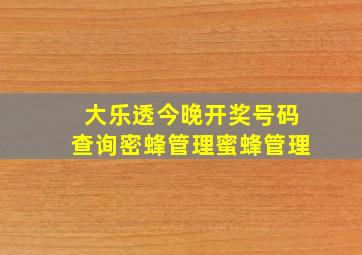 大乐透今晚开奖号码
查询密蜂管理蜜蜂管理